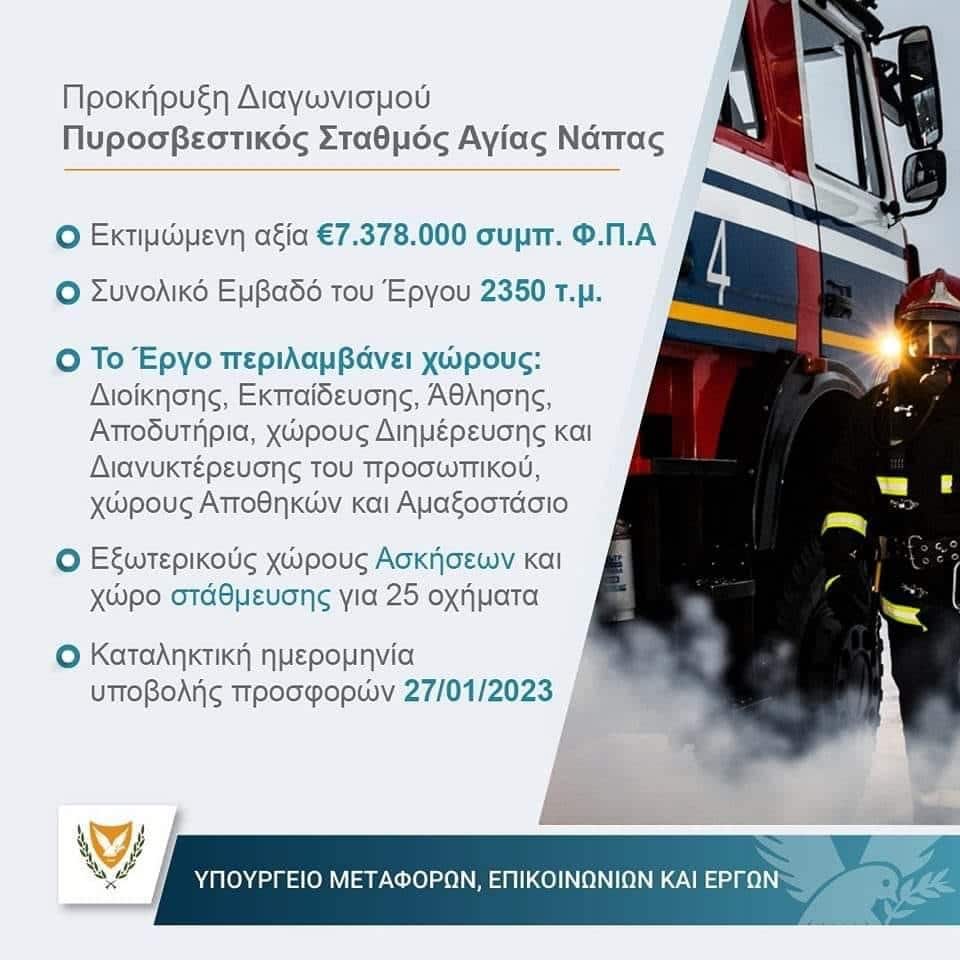 Προκήρυξη Διαγωνισμού
Πυροσβεστικός Σταθμός Αγίας Νάπας

Εκτιμώμενη αξία €7.378.000 συμπ. Φ.Π.Α

Συνολικό Εμβαδό του Έργου 2350 τ.μ.

Το Έργο περιλαμβάνει χώρους: Διοίκησης, Εκπαίδευσης, Άθλησης, Αποδυτήρια, χώρους Διημέρευσης και Διανυκτέρευσης του προσωπικού, χώρους Αποθηκών και Αμαξοστάσιο

Εξωτερικούς χώρους Ασκήσεων και χώρο στάθμευσης για 25 οχήματα

Καταληκτική ημερομηνία υποβολής προσφορών 27/01/2023

4

ΥΠΟΥΡΓΕΙΟ ΜΕΤΑΦΟΡΩΝ, ΕΠΙΚΟΙΝΩΝΙΩΝ ΚΑΙ ΕΡΓΩΝ